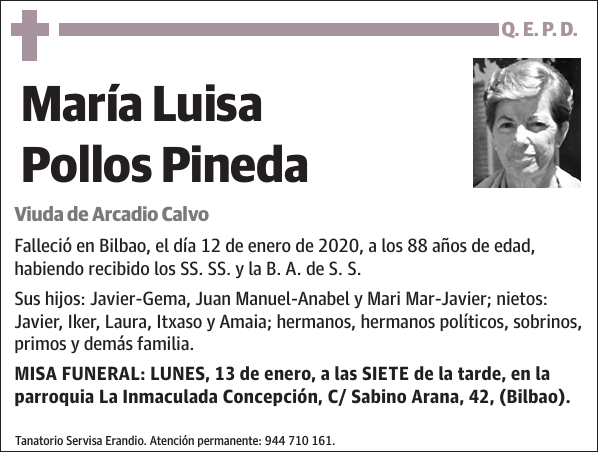 Q. E. P. D.

María Luisa Pollos Pineda

Viuda de Arcadio Calvo

Falleció en Bilbao, el día 12 de enero de 2020, a los 88 años de edad, habiendo recibido los SS. SS. y la B. A. de S. S.

Sus hijos: Javier-Gema, Juan Manuel-Anabel y Mari Mar-Javier; nietos: Javier, Iker, Laura, Itxaso y Amaia; hermanos, hermanos políticos, sobrinos, primos y demás familia.

MISA FUNERAL: LUNES, 13 de enero, a las SIETE de la tarde, en la parroquia La Inmaculada Concepción, C/ Sabino Arana, 42, (Bilbao).

Tanatorio Servisa Erandio. Atención permanente: 944 710 161.